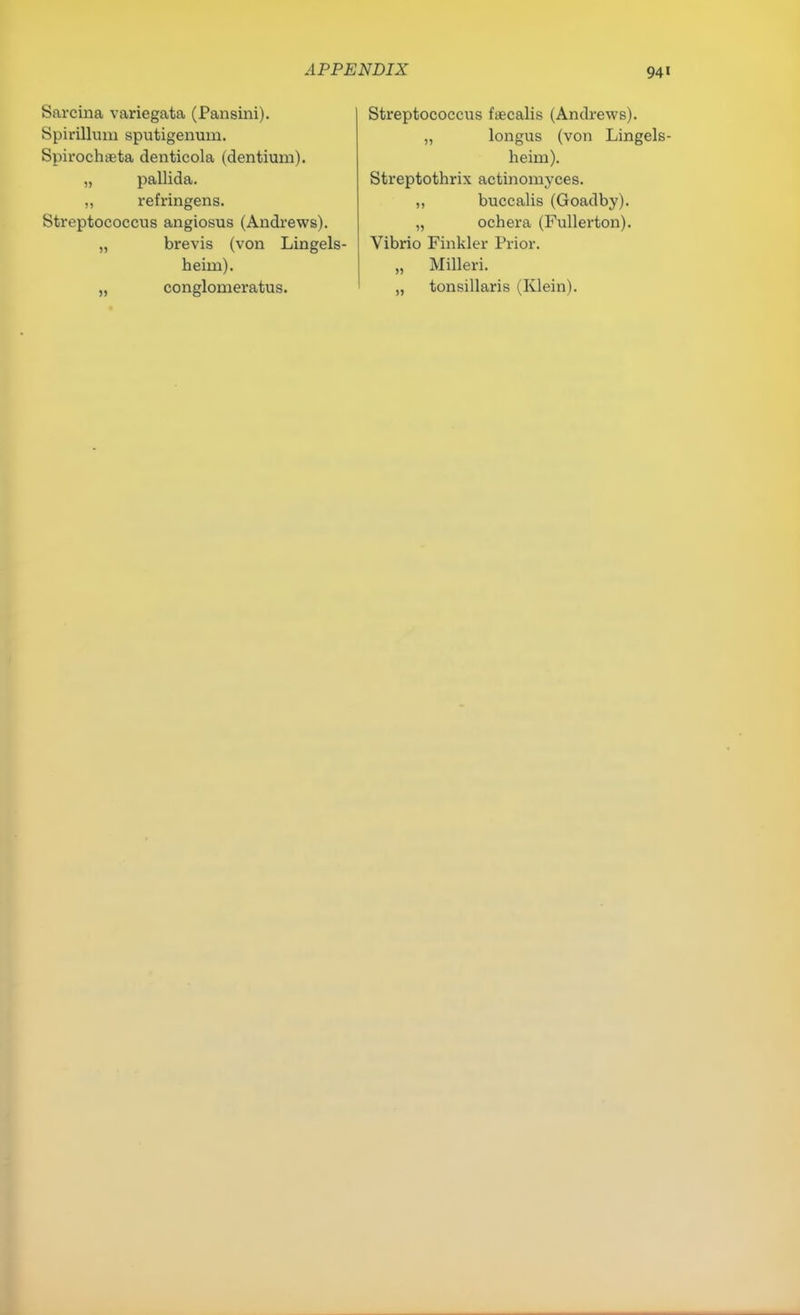 APPENDIX 941

Sarcina variegata (Pansini).
Spirillum sputigenum.
Spirochæta denticola (dentium).
„ pallida.
„ refringens.
Streptococcus angiosus (Andrews).
„ brevis (von Lingelsheim).
„ conglomeratus.

Streptococcus fæcalis (Andrews).
„ longus (von Lingelsheim).
Streptothrix actinomyces.
„ buccalis (Goadby).
„ ochera (Fullerton).
Vibrio Finkler Prior.
„ Milleri.
„ tonsillaris (Klein).